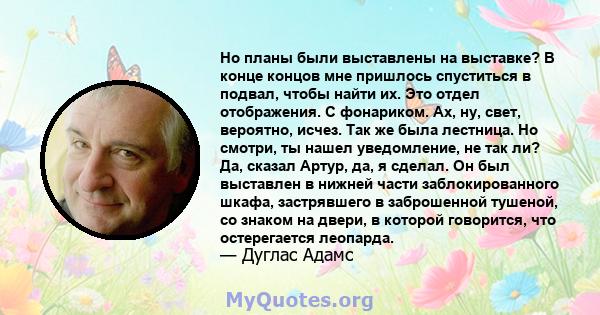 Но планы были выставлены на выставке? В конце концов мне пришлось спуститься в подвал, чтобы найти их. Это отдел отображения. С фонариком. Ах, ну, свет, вероятно, исчез. Так же была лестница. Но смотри, ты нашел уведомление, не так ли? Да, сказал Артур, да, я сделал. Он был выставлен в нижней части заблокированного шкафа, застрявшего в заброшенной тушеной, со знаком на двери, в которой говорится, что остерегается леопарда.
— Дуглас Адамс

MyQuotes.org